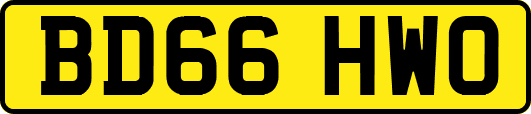 BD66 HWO